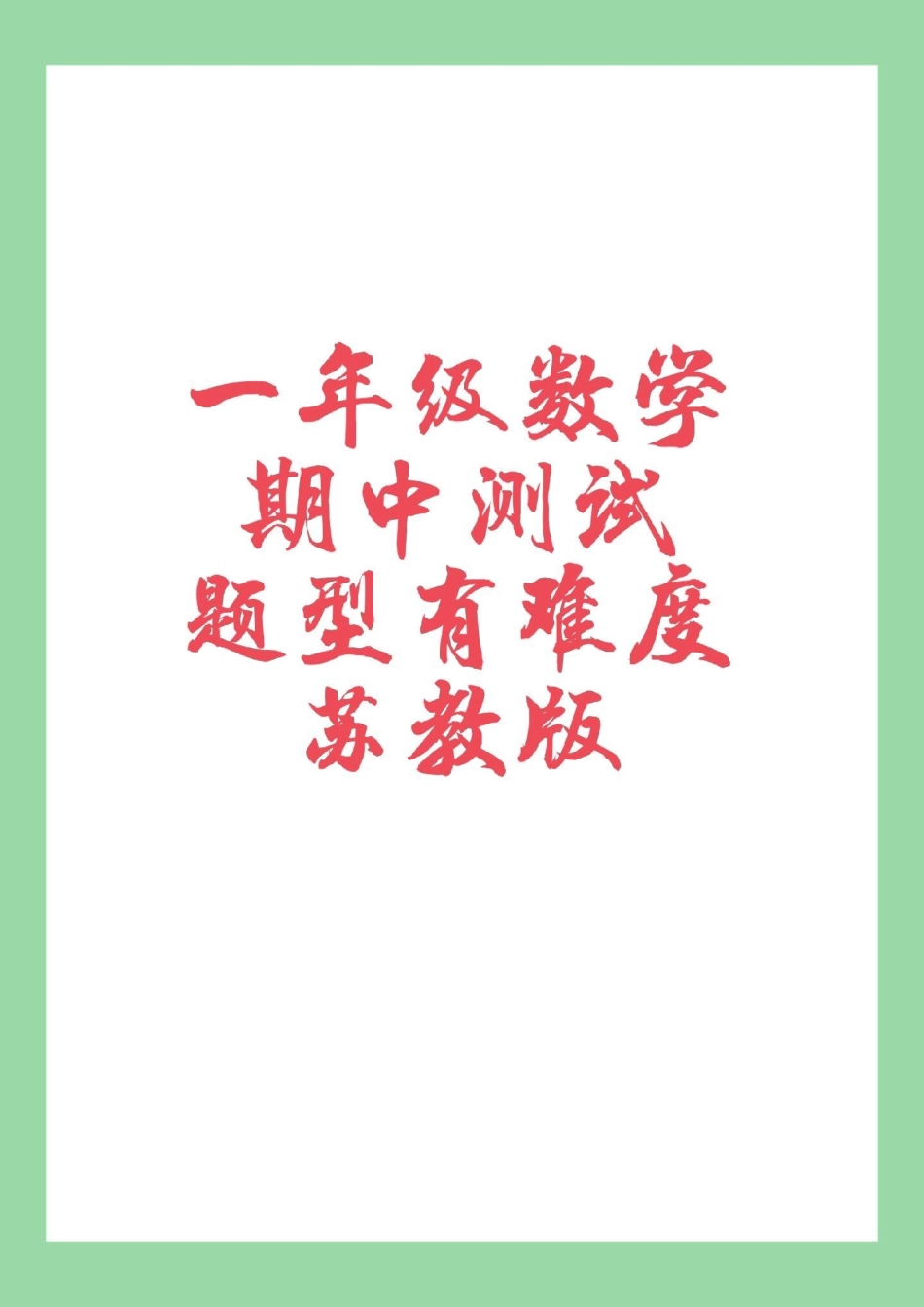 一年级数学
期中测试
题型有难度
苏教版